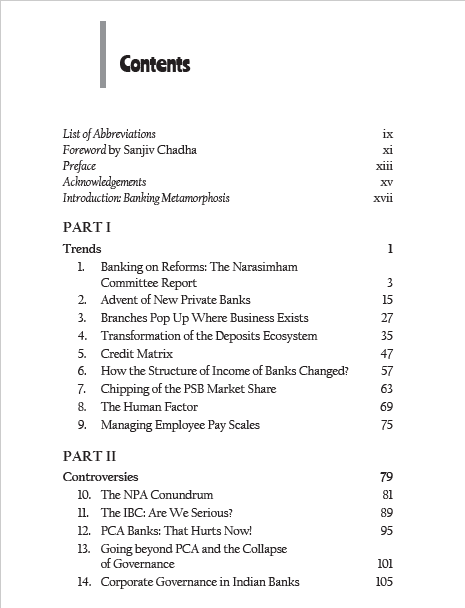 Contents

List of Abbreviations ix
Foreword by Sanjiv Chadha xi
Preface xiii
Acknowledgements xv
Introduction: Banking Metamorphosis xvii

PART I

Trends 1

1. Banking on Reforms: The Narasimham Committee Report 3
2. Advent of New Private Banks 15
3. Branches Pop Up Where Business Exists 27
4. Transformation of the Deposits Ecosystem 35
5. Credit Matrix 47
6. How the Structure of Income of Banks Changed? 57
7. Chipping of the PSB Market Share 63
8. The Human Factor 69
9. Managing Employee Pay Scales 75

PART II

Controversies 79

10. The NPA Conundrum 81
11. The IBC: Are We Serious? 89
12. PCA Banks: That Hurts Now! 95
13. Going beyond PCA and the Collapse of Governance 101
14. Corporate Governance in Indian Banks 105